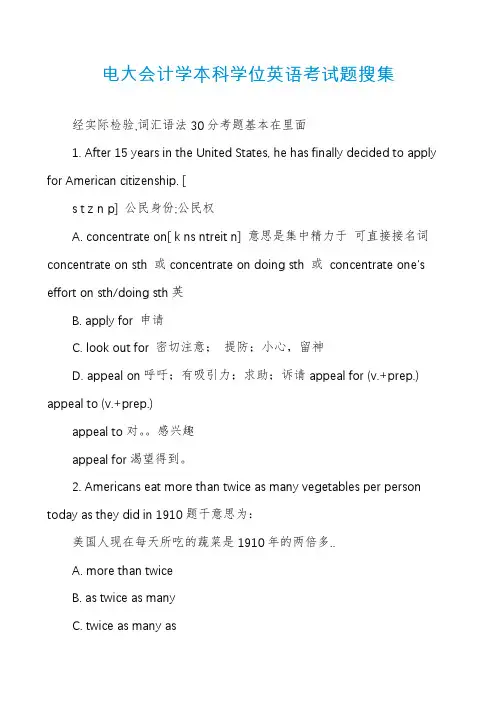 电大会计学本科学位英语考试题搜集

经实际检验,词汇语法 30 分考题基本在里面

1. After 15 years in the United States, he has finally decided to apply for American citizenship. [

s t z n p] 公民身份;公民权

A. concentrate on[ k ns ntreit n] 意思是集中精力于 可直接接名词 concentrate on sth 或 concentrate on doing sth 或 concentrate one's effort on sth/doing sth 英

B. apply for 申请

C. look out for 密切注意; 提防; 小心, 留神

D. appeal on 呼吁; 有吸引力; 求助; 诉请 appeal for (v.+prep.) appeal to (v.+prep.)

appeal to 对。。感兴趣

appeal for 渴望得到。

2. Americans eat more than twice as many vegetables per person today as they did in 1910 题干意思为:

美国人现在每天所吃的蔬菜是 1910 年的两倍多..

A. more than twice

B. as twice as many

C. twice as many as